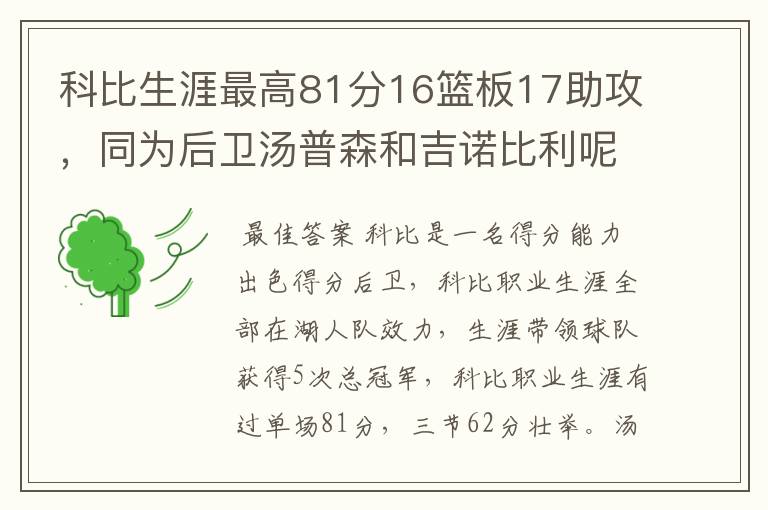 科比生涯最高81分16篮板17助攻，同为后卫汤普森和吉诺比利呢

最佳答案 科比是一名得分能力出色得分后卫，科比职业生涯全部在湖人队效力，生涯带领球队获得5次总冠军，科比职业生涯有过单场81分，三节62分壮举。汤